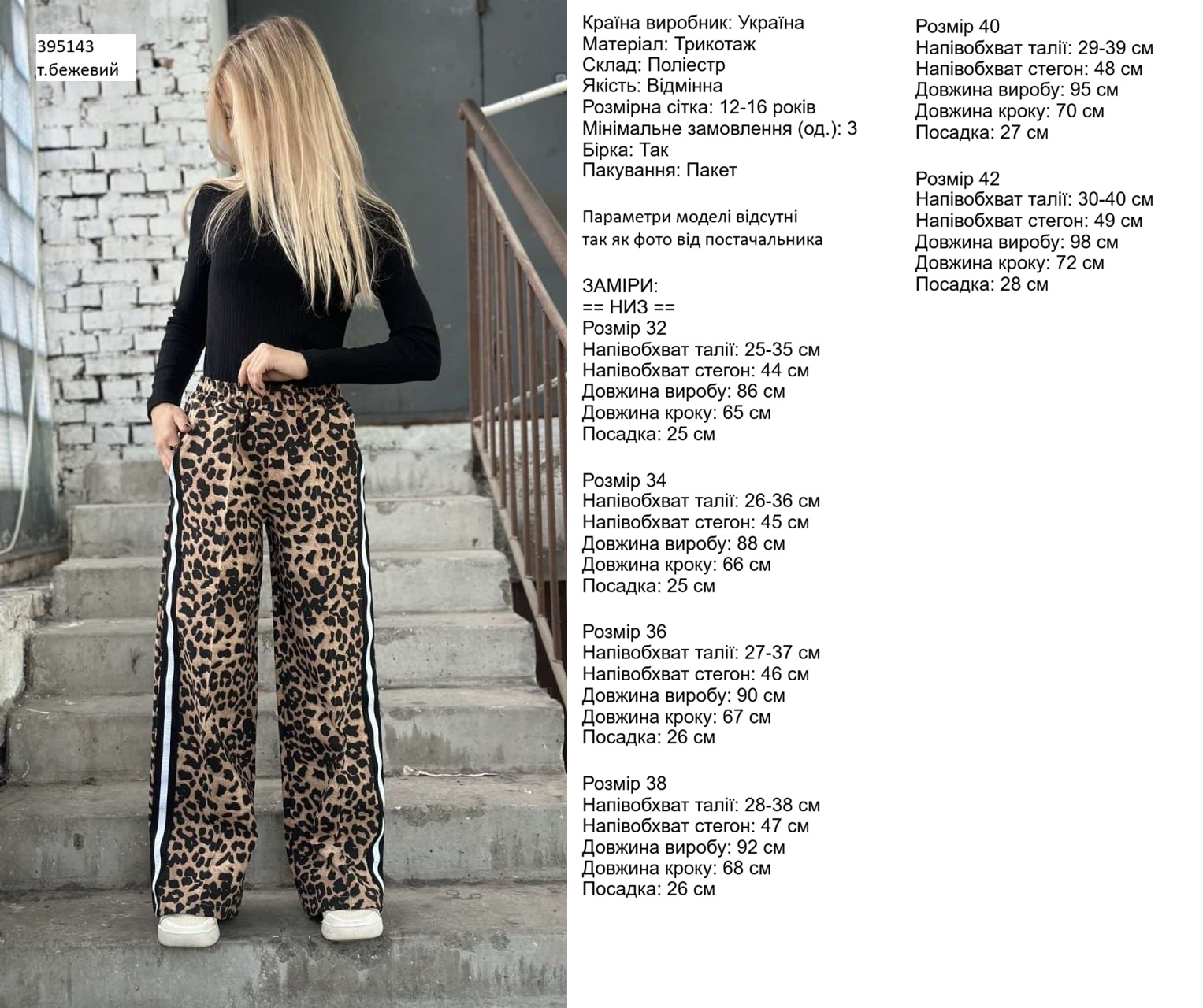 395143
т.бежевий

Країна виробник: Україна
Матеріал: Трикотаж
Склад: Поліестр
Якість: Відмінна
Розмірна сітка: 12-16 років
Мінімальне замовлення (од.): 3
Бірка: Так
Пакування: Пакет

Параметри моделі відсутні
так як фото від постачальника

ЗАМІРИ:
== НИЗ ==
Розмір 32
Напівобхват талії: 25-35 см
Напівобхват стегон: 44 см
Довжина виробу: 86 см
Довжина кроку: 65 см
Посадка: 25 см

Розмір 34
Напівобхват талії: 26-36 см
Напівобхват стегон: 45 см
Довжина виробу: 88 см
Довжина кроку: 66 см
Посадка: 25 см

Розмір 36
Напівобхват талії: 27-37 см
Напівобхват стегон: 46 см
Довжина виробу: 90 см
Довжина кроку: 67 см
Посадка: 26 см

Розмір 38
Напівобхват талії: 28-38 см
Напівобхват стегон: 47 см
Довжина виробу: 92 см
Довжина кроку: 68 см
Посадка: 26 см

Розмір 40
Напівобхват талії: 29-39 см
Напівобхват стегон: 48 см
Довжина виробу: 95 см
Довжина кроку: 70 см
Посадка: 27 см

Розмір 42
Напівобхват талії: 30-40 см
Напівобхват стегон: 49 см
Довжина виробу: 98 см
Довжина кроку: 72 см
Посадка: 28 см